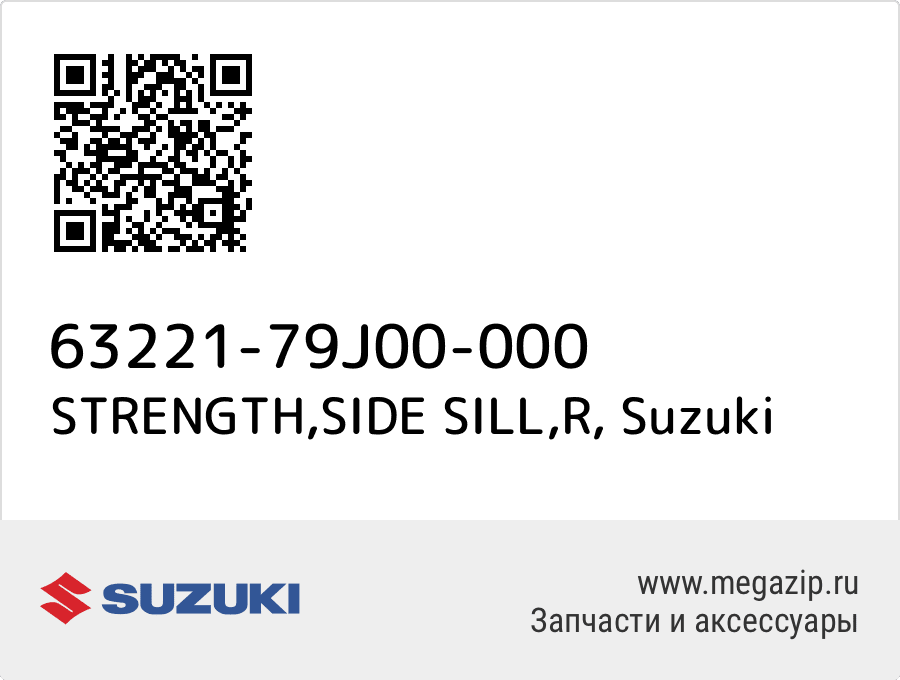 63221-79J00-000
STRENGTH,SIDE SILL,R, Suzuki

SUZUKI

www.megazip.ru
Запчасти и аксессуары